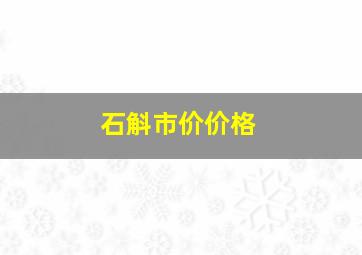 石斛市价价格